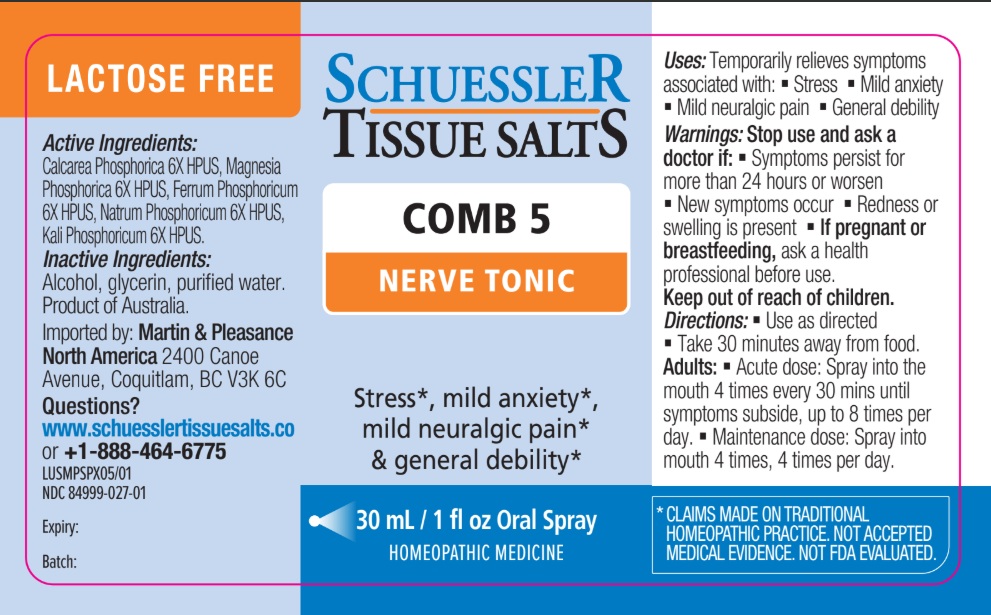 LACTOSE FREE

Active Ingredients:
Calcarea Phosphorica 6X HPUS, Magnesia Phosphorica 6X HPUS, Ferrum Phosphoricum 6X HPUS, Natrum Phosphoricum 6X HPUS, Kali Phosphoricum 6X HPUS.

Inactive Ingredients:
Alcohol, glycerin, purified water. Product of Australia.

Imported by: Martin & Pleasance North America 2400 Canoe Avenue, Coquitlam, BC V3K 6C

Questions?
www.schuesslertissuesalts.co or +1-888-464-6775

LUSMPSPX05/01
NDC 84999-027-01

Expiry:

Batch:

SCHUESSLER TISSUE SALTS

COMB 5

NERVE TONIC

Stress*, mild anxiety*, mild neuralgic pain* & general debility*

30 mL / 1 fl oz Oral Spray
HOMEOPATHIC MEDICINE

Uses: Temporarily relieves symptoms associated with: ▪ Stress ▪ Mild anxiety ▪ Mild neuralgic pain ▪ General debility

Warnings: Stop use and ask a doctor if: ▪ Symptoms persist for more than 24 hours or worsen ▪ New symptoms occur ▪ Redness or swelling is present ▪ If pregnant or breastfeeding, ask a health professional before use.

Keep out of reach of children.

Directions: ▪ Use as directed ▪ Take 30 minutes away from food.

Adults: ▪ Acute dose: Spray into the mouth 4 times every 30 mins until symptoms subside, up to 8 times per day. ▪ Maintenance dose: Spray into mouth 4 times, 4 times per day.

* CLAIMS MADE ON TRADITIONAL HOMEOPATHIC PRACTICE. NOT ACCEPTED MEDICAL EVIDENCE. NOT FDA EVALUATED.